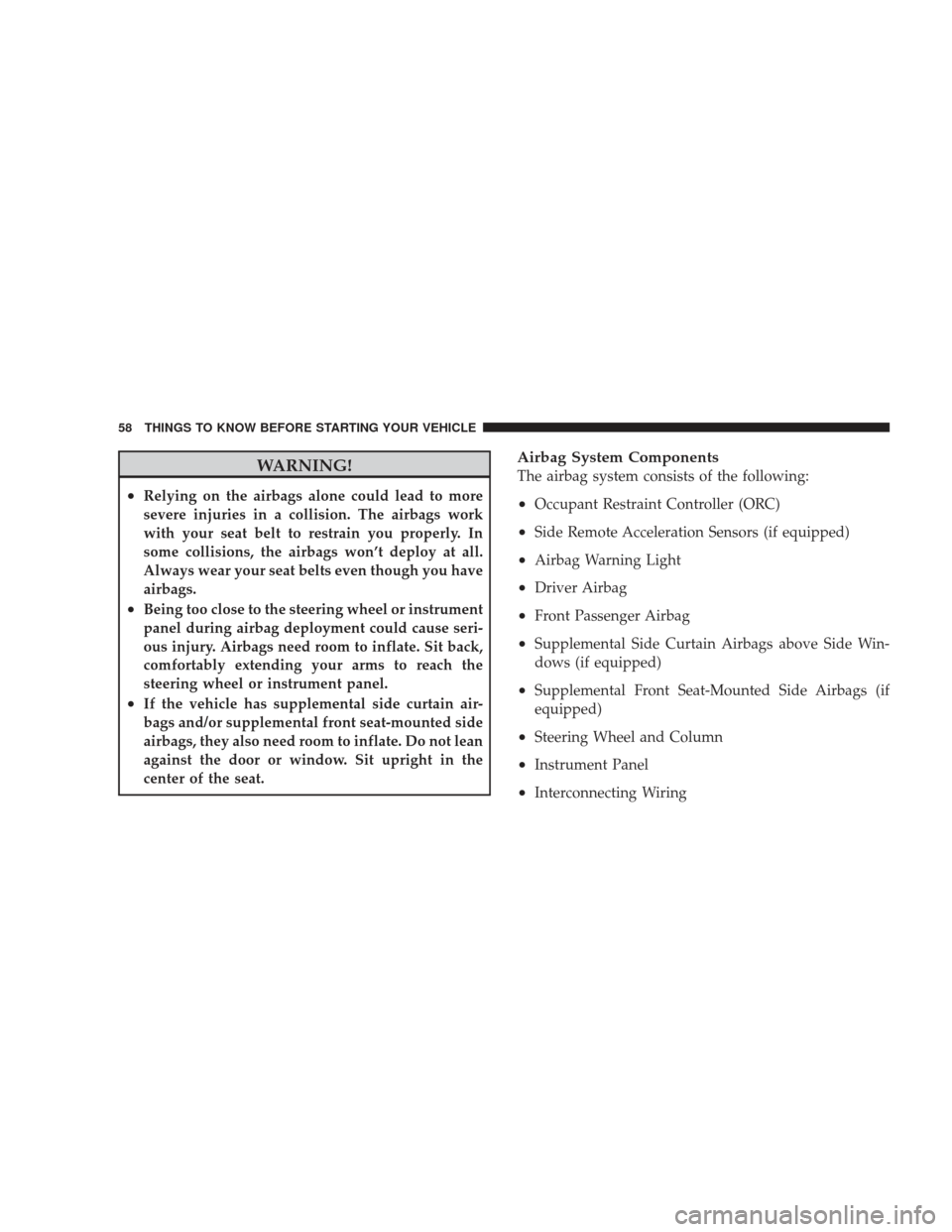 58 THINGS TO KNOW BEFORE STARTING YOUR VEHICLE

WARNING!

• Relying on the airbags alone could lead to more severe injuries in a collision. The airbags work with your seat belt to restrain you properly. In some collisions, the airbags won't deploy at all. Always wear your seat belts even though you have airbags.

• Being too close to the steering wheel or instrument panel during airbag deployment could cause serious injury. Airbags need room to inflate. Sit back, comfortably extending your arms to reach the steering wheel or instrument panel.

• If the vehicle has supplemental side curtain airbags and/or supplemental front seat-mounted side airbags, they also need room to inflate. Do not lean against the door or window. Sit upright in the center of the seat.

Airbag System Components
The airbag system consists of the following:

• Occupant Restraint Controller (ORC)

• Side Remote Acceleration Sensors (if equipped)

• Airbag Warning Light

• Driver Airbag

• Front Passenger Airbag

• Supplemental Side Curtain Airbags above Side Windows (if equipped)

• Supplemental Front Seat-Mounted Side Airbags (if equipped)

• Steering Wheel and Column

• Instrument Panel

• Interconnecting Wiring

carmanualsonline.info